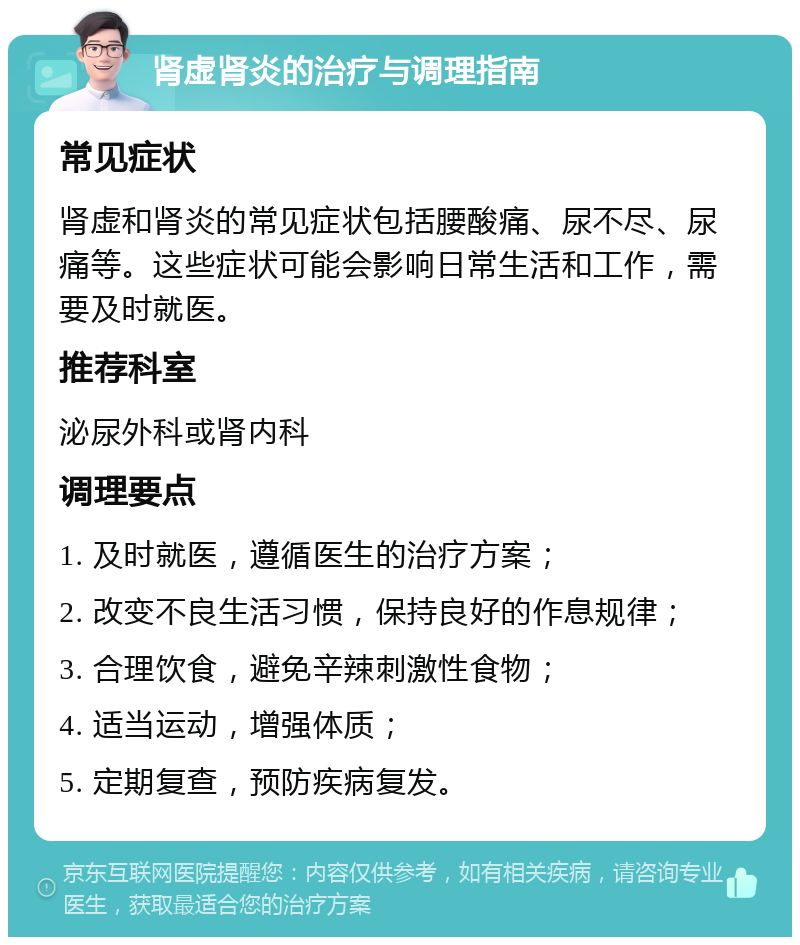 肾虚肾炎的治疗与调理指南

常见症状

肾虚和肾炎的常见症状包括腰酸痛、尿不尽、尿痛等。这些症状可能会影响日常生活和工作，需要及时就医。

推荐科室

泌尿外科或肾内科

调理要点

1. 及时就医，遵循医生的治疗方案；

2. 改变不良生活习惯，保持良好的作息规律；

3. 合理饮食，避免辛辣刺激性食物；

4. 适当运动，增强体质；

5. 定期复查，预防疾病复发。

京东互联网医院提醒您：内容仅供参考，如有相关疾病，请咨询专业医生，获取最适合您的治疗方案